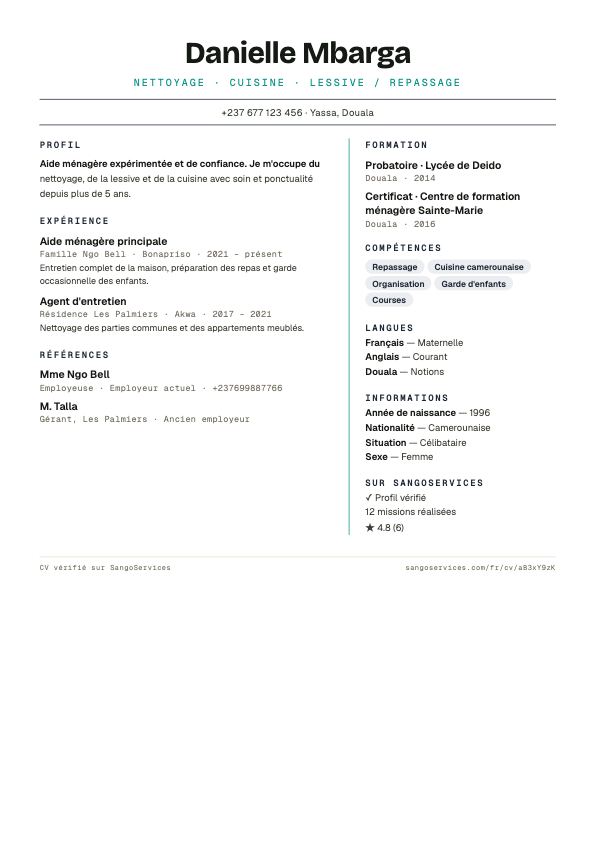 Danielle Mbarga

NETTOYAGE · CUISINE · LESSIVE / REPASSAGE

+237 677 123 456 · Yassa, Douala

PROFIL

Aide ménagère expérimentée et de confiance. Je m'occupe du nettoyage, de la lessive et de la cuisine avec soin et ponctualité depuis plus de 5 ans.

EXPÉRIENCE

Aide ménagère principale
Famille Ngo Bell · Bonapriso · 2021 – présent
Entretien complet de la maison, préparation des repas et garde occasionnelle des enfants.

Agent d'entretien
Résidence Les Palmiers · Akwa · 2017 – 2021
Nettoyage des parties communes et des appartements meublés.

RÉFÉRENCES

Mme Ngo Bell
Employeuse · Employeur actuel · +237699887766

M. Talla
Gérant, Les Palmiers · Ancien employeur

FORMATION

Probatoire · Lycée de Deido
Douala · 2014

Certificat · Centre de formation ménagère Sainte-Marie
Douala · 2016

COMPÉTENCES

Repassage
Cuisine camerounaise
Organisation
Garde d'enfants
Courses

LANGUES

Français — Maternelle
Anglais — Courant
Douala — Notions

INFORMATIONS

Année de naissance — 1996
Nationalité — Camerounaise
Situation — Célibataire
Sexe — Femme

SUR SANGOSERVICES

✓ Profil vérifié
12 missions réalisées
★ 4.8 (6)

CV vérifié sur SangoServices

sangoservices.com/fr/cv/aB3xY9zK